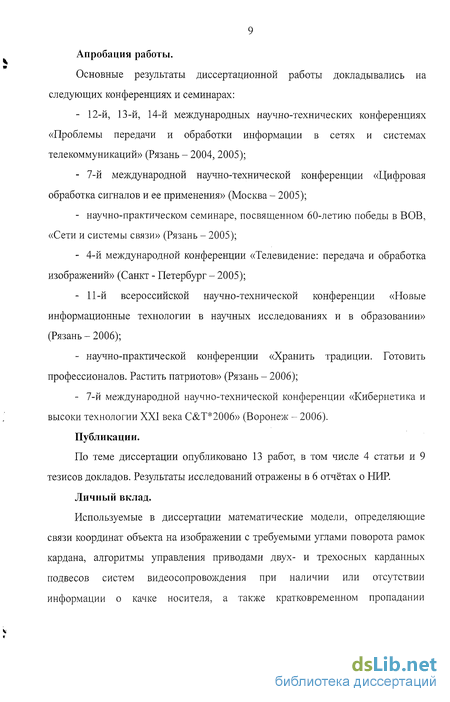 9

Апробация работы.

Основные результаты диссертационной работы докладывались на следующих конференциях и семинарах:

- 12-й, 13-й, 14-й международных научно-технических конференциях «Проблемы передачи и обработки информации в сетях и системах телекоммуникаций» (Рязань – 2004, 2005);

- 7-й международной научно-технической конференции «Цифровая обработка сигналов и ее применения» (Москва – 2005);

- научно-практическом семинаре, посвященном 60-летию победы в ВОВ, «Сети и системы связи» (Рязань – 2005);

- 4-й международной конференции «Телевидение: передача и обработка изображений» (Санкт - Петербург – 2005);

- 11-й всероссийской научно-технической конференции «Новые информационные технологии в научных исследованиях и в образовании» (Рязань – 2006);

- научно-практической конференции «Хранить традиции. Готовить профессионалов. Растить патриотов» (Рязань – 2006);

- 7-й международной научно-технической конференции «Кибернетика и высоки технологии XXI века C&T*2006» (Воронеж – 2006).

Публикации.

По теме диссертации опубликовано 13 работ, в том числе 4 статьи и 9 тезисов докладов. Результаты исследований отражены в 6 отчётах о НИР.

Личный вклад.

Используемые в диссертации математические модели, определяющие связи координат объекта на изображении с требуемыми углами поворота рамок кардана, алгоритмы управления приводами двух- и трехосных карданных подвесов систем видеосопровождения при наличии или отсутствии информации о качке носителя, а также кратковременном пропадании

dsLib.net
библиотека диссертаций